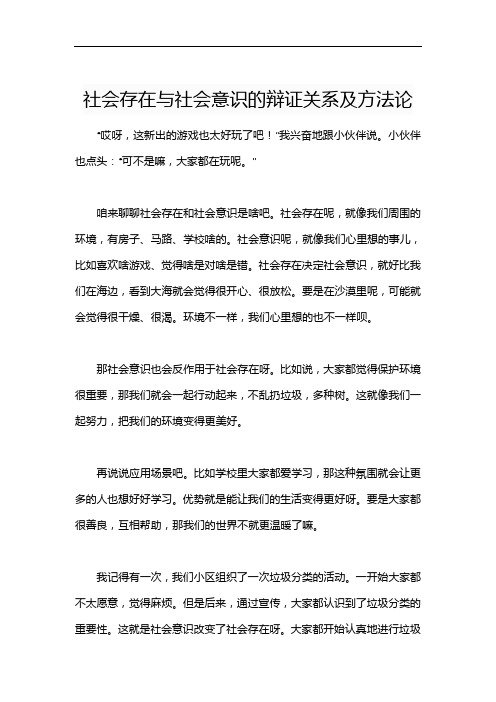 社会存在与社会意识的辩证关系及方法论

"哎呀，这新出的游戏也太好玩了吧！"我兴奋地跟小伙伴说。小伙伴也点头："可不是嘛，大家都在玩呢。"

咱来聊聊社会存在和社会意识是啥吧。社会存在呢，就像我们周围的环境，有房子、马路、学校啥的。社会意识呢，就像我们心里想的事儿，比如喜欢啥游戏、觉得啥是对啥是错。社会存在决定社会意识，就好比我们在海边，看到大海就会觉得很开心、很放松。要是在沙漠里呢，可能就会觉得很干燥、很渴。环境不一样，我们心里想的也不一样呗。

那社会意识也会反作用于社会存在呀。比如说，大家都觉得保护环境很重要，那我们就会一起行动起来，不乱扔垃圾，多种树。这就像我们一起努力，把我们的环境变得更美好。

再说说应用场景吧。比如学校里大家都爱学习，那这种氛围就会让更多的人也想好好学习。优势就是能让我们的生活变得更好呀。要是大家都很善良，互相帮助，那我们的世界不就更温暖了嘛。

我记得有一次，我们小区组织了一次垃圾分类的活动。一开始大家都不太愿意，觉得麻烦。但是后来，通过宣传，大家都认识到了垃圾分类的重要性。这就是社会意识改变了社会存在呀。大家都开始认真地进行垃圾